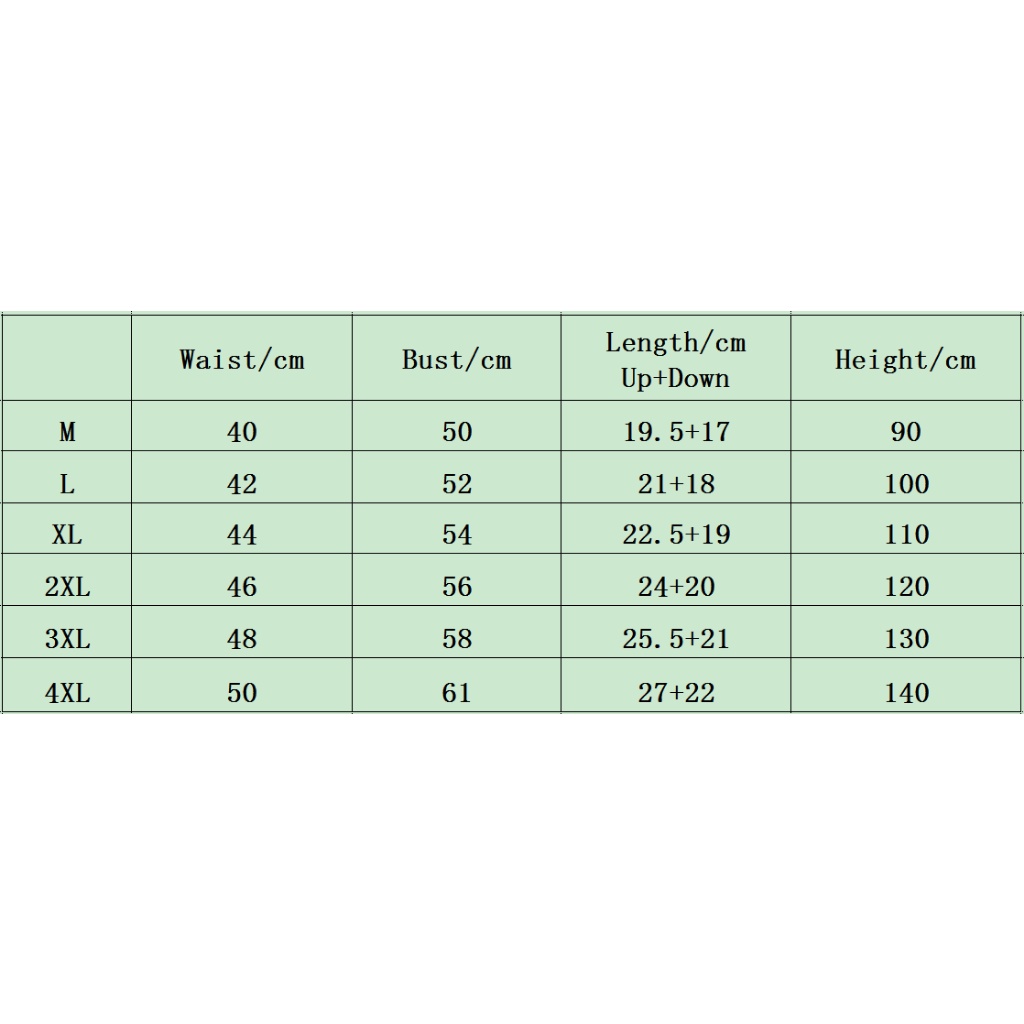 | | Waist/cm | Bust/cm | Length/cm Up+Down | Height/cm |
|---|---|---|---|---|
| M | 40 | 50 | 19.5+17 | 90 |
| L | 42 | 52 | 21+18 | 100 |
| XL | 44 | 54 | 22.5+19 | 110 |
| 2XL | 46 | 56 | 24+20 | 120 |
| 3XL | 48 | 58 | 25.5+21 | 130 |
| 4XL | 50 | 61 | 27+22 | 140 |